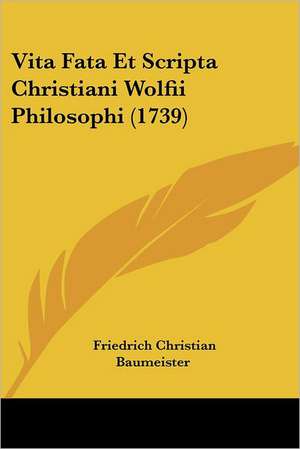 Vita Fata Et Scripta Christiani Wolfii Philosophi (1739)

Friedrich Christian Baumeister